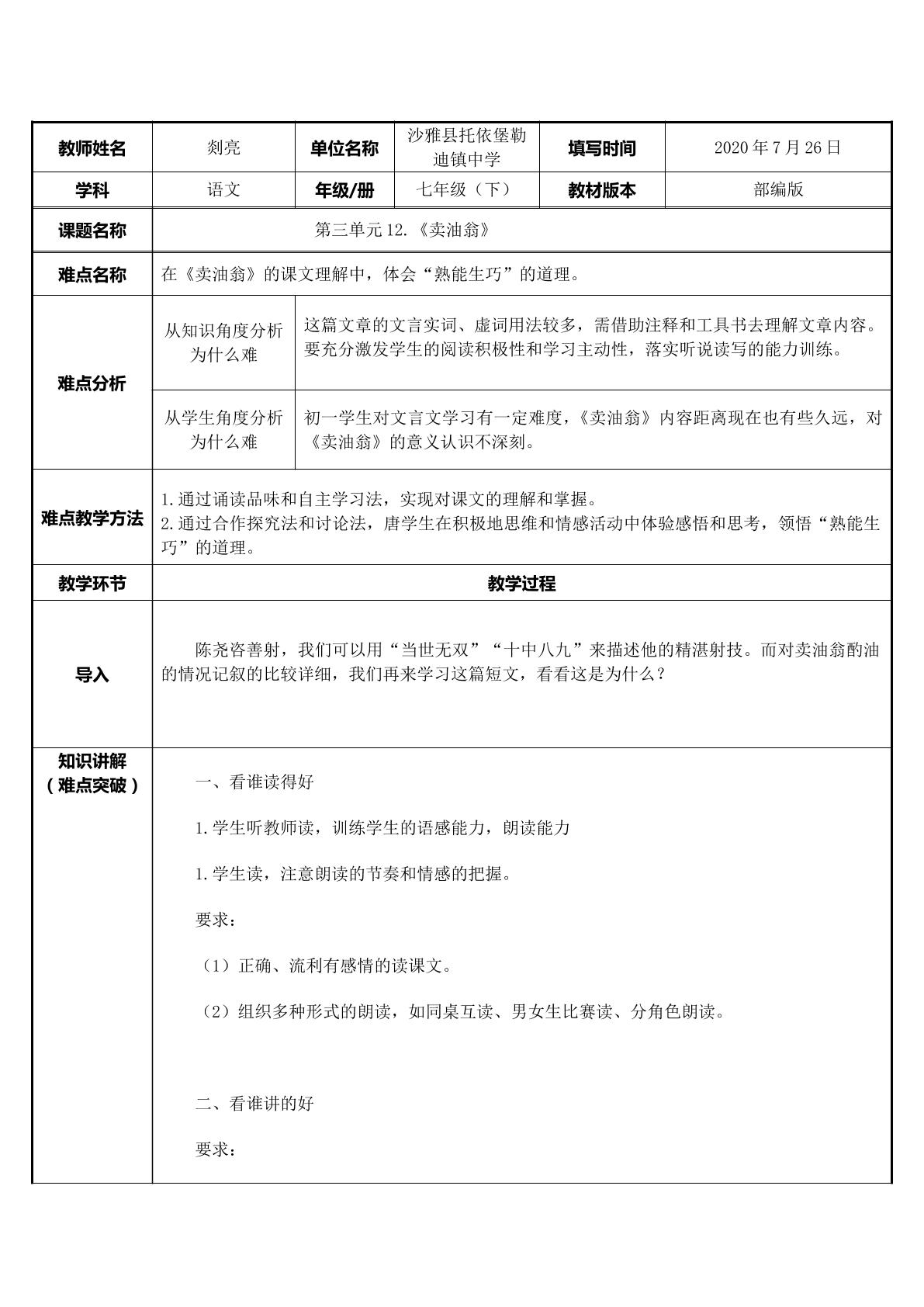 | 教师姓名 | 剡亮 | 单位名称 | 沙雅县托依堡勒迪镇中学 | 填写时间 | 2020年7月26日 |
|---|---|---|---|---|---|
| 学科 | 语文 | 年级/册 | 七年级（下） | 教材版本 | 部编版 |
| 课题名称 | 第三单元12.《卖油翁》 | | | | |
| 难点名称 | 在《卖油翁》的课文理解中，体会“熟能生巧”的道理。 | | | | |
| 难点分析 | 从知识角度分析为什么难 | 这篇文章的文言实词、虚词用法较多，需借助注释和工具书去理解文章内容。要充分激发学生的阅读积极性和学习主动性，落实听说读写的能力训练。 | | | |
| | 从学生角度分析为什么难 | 初一学生对文言文学习有一定难度，《卖油翁》内容距离现在也有些久远，对《卖油翁》的意义认识不深刻。 | | | |
| 难点教学方法 | 1.通过诵读品味和自主学习法，实现对课文的理解和掌握。 2.通过合作探究法和讨论法，唐学生在积极地思维和情感活动中体验感悟和思考，领悟“熟能生巧”的道理。 | | | | |
| 教学环节 | 教学过程 | | | | |
| 导入 | 陈尧咨善射，我们可以用“当世无双”“十中八九”来描述他的精湛射技。而对卖油翁酌油的情况记叙的比较详细，我们再来学习这篇短文，看看这是为什么？ | | | | |
| 知识讲解（难点突破） | 一、看谁读得好 1.学生听教师读，训练学生的语感能力，朗读能力 1.学生读，注意朗读的节奏和情感的把握。 要求： （1）正确、流利有感情的读课文。 （2）组织多种形式的朗读，如同桌互读、男女生比赛读、分角色朗读。 二、看谁讲的好 要求： | | | | |